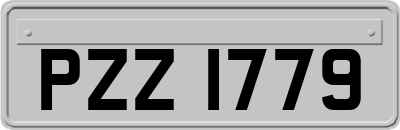 PZZ 1779